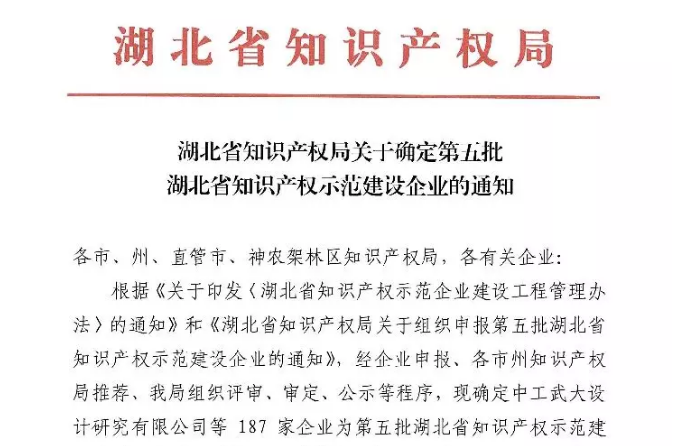 湖北省知识产权局

湖北省知识产权局关于确定第五批
湖北省知识产权示范建设企业的通知

各市、州、直管市、神农架林区知识产权局，各有关企业：

根据《关于印发〈湖北省知识产权示范企业建设工程管理办法〉的通知》和《湖北省知识产权局关于组织申报第五批湖北省知识产权示范建设企业的通知》，经企业申报、各市州知识产权局推荐、我局组织评审、审定、公示等程序，现确定中工武大设计研究有限公司等 187 家企业为第五批湖北省知识产权示范建